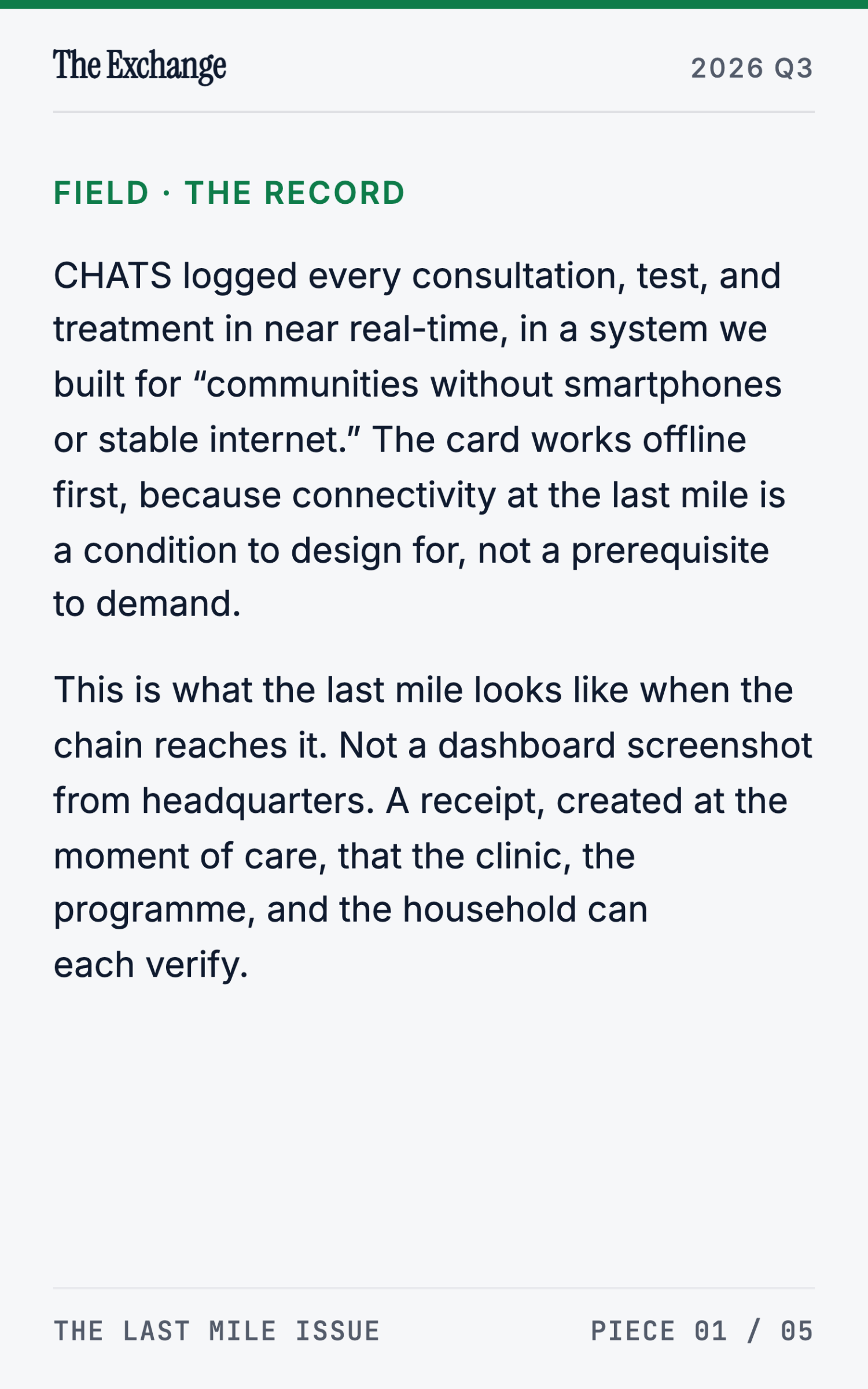 The Exchange

2026 Q3

FIELD · THE RECORD

CHATS logged every consultation, test, and treatment in near real-time, in a system we built for “communities without smartphones or stable internet.” The card works offline first, because connectivity at the last mile is a condition to design for, not a prerequisite to demand.

This is what the last mile looks like when the chain reaches it. Not a dashboard screenshot from headquarters. A receipt, created at the moment of care, that the clinic, the programme, and the household can each verify.

THE LAST MILE ISSUE

PIECE 01 / 05